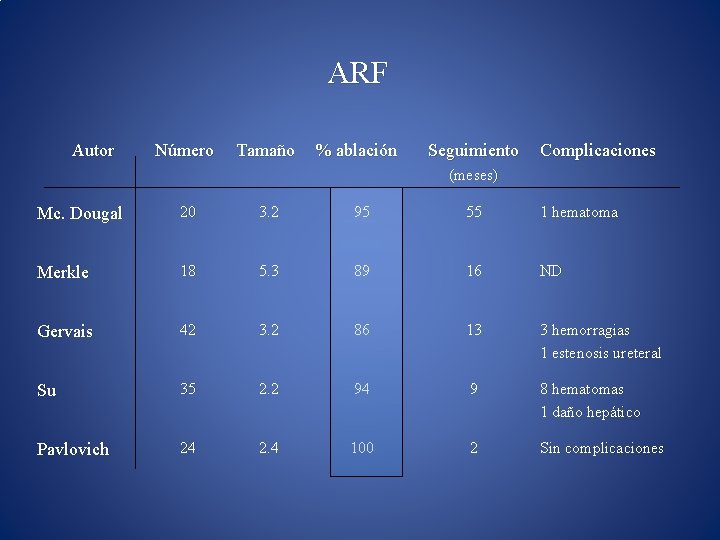 ARF

| Autor | Número | Tamaño | % ablación | Seguimiento (meses) | Complicaciones |
|---|---|---|---|---|---|
| Mc. Dougal | 20 | 3.2 | 95 | 55 | 1 hematoma |
| Merkle | 18 | 5.3 | 89 | 16 | ND |
| Gervais | 42 | 3.2 | 86 | 13 | 3 hemorragias 1 estenosis ureteral |
| Su | 35 | 2.2 | 94 | 9 | 8 hematomas 1 daño hepático |
| Pavlovich | 24 | 2.4 | 100 | 2 | Sin complicaciones |